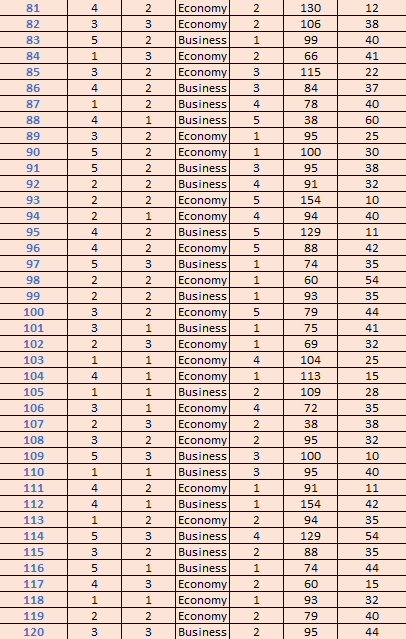 | 81 | 4 | 2 | Economy | 2 | 130 | 12 |
|---|---|---|---|---|---|---|
| 82 | 3 | 3 | Economy | 2 | 106 | 38 |
| 83 | 5 | 2 | Business | 1 | 99 | 40 |
| 84 | 1 | 3 | Economy | 2 | 66 | 41 |
| 85 | 3 | 2 | Economy | 3 | 115 | 22 |
| 86 | 4 | 2 | Business | 3 | 84 | 37 |
| 87 | 1 | 2 | Business | 4 | 78 | 40 |
| 88 | 4 | 1 | Business | 5 | 38 | 60 |
| 89 | 3 | 2 | Economy | 1 | 95 | 25 |
| 90 | 5 | 2 | Economy | 1 | 100 | 30 |
| 91 | 5 | 2 | Business | 3 | 95 | 38 |
| 92 | 2 | 2 | Business | 4 | 91 | 32 |
| 93 | 2 | 2 | Economy | 5 | 154 | 10 |
| 94 | 2 | 1 | Economy | 4 | 94 | 40 |
| 95 | 4 | 2 | Business | 5 | 129 | 11 |
| 96 | 4 | 2 | Economy | 5 | 88 | 42 |
| 97 | 5 | 3 | Business | 1 | 74 | 35 |
| 98 | 2 | 2 | Economy | 1 | 60 | 54 |
| 99 | 2 | 2 | Business | 1 | 93 | 35 |
| 100 | 3 | 2 | Economy | 5 | 79 | 44 |
| 101 | 3 | 1 | Business | 1 | 75 | 41 |
| 102 | 2 | 3 | Economy | 1 | 69 | 32 |
| 103 | 1 | 1 | Economy | 4 | 104 | 25 |
| 104 | 4 | 1 | Economy | 1 | 113 | 15 |
| 105 | 1 | 1 | Business | 2 | 109 | 28 |
| 106 | 3 | 1 | Economy | 4 | 72 | 35 |
| 107 | 2 | 3 | Economy | 2 | 38 | 38 |
| 108 | 3 | 2 | Economy | 2 | 95 | 32 |
| 109 | 5 | 3 | Business | 3 | 100 | 10 |
| 110 | 1 | 1 | Business | 3 | 95 | 40 |
| 111 | 4 | 2 | Economy | 1 | 91 | 11 |
| 112 | 4 | 1 | Business | 1 | 154 | 42 |
| 113 | 1 | 2 | Economy | 2 | 94 | 35 |
| 114 | 5 | 3 | Business | 4 | 129 | 54 |
| 115 | 3 | 2 | Business | 2 | 88 | 35 |
| 116 | 5 | 1 | Business | 1 | 74 | 44 |
| 117 | 4 | 3 | Economy | 2 | 60 | 15 |
| 118 | 1 | 1 | Economy | 1 | 93 | 32 |
| 119 | 2 | 2 | Economy | 2 | 79 | 40 |
| 120 | 3 | 3 | Business | 2 | 95 | 44 |